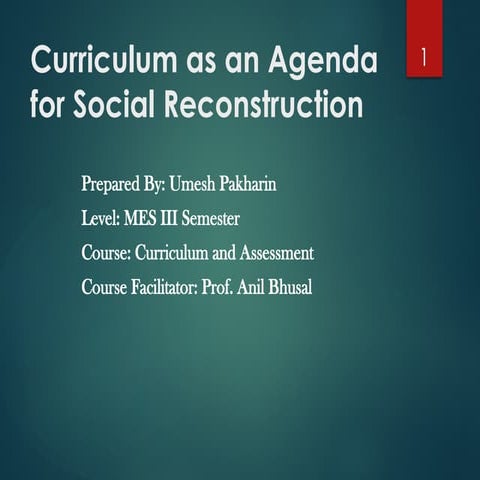 Curriculum as an Agenda for Social Reconstruction

1

Prepared By: Umesh Pakharin

Level: MES III Semester

Course: Curriculum and Assessment

Course Facilitator: Prof. Anil Bhusal